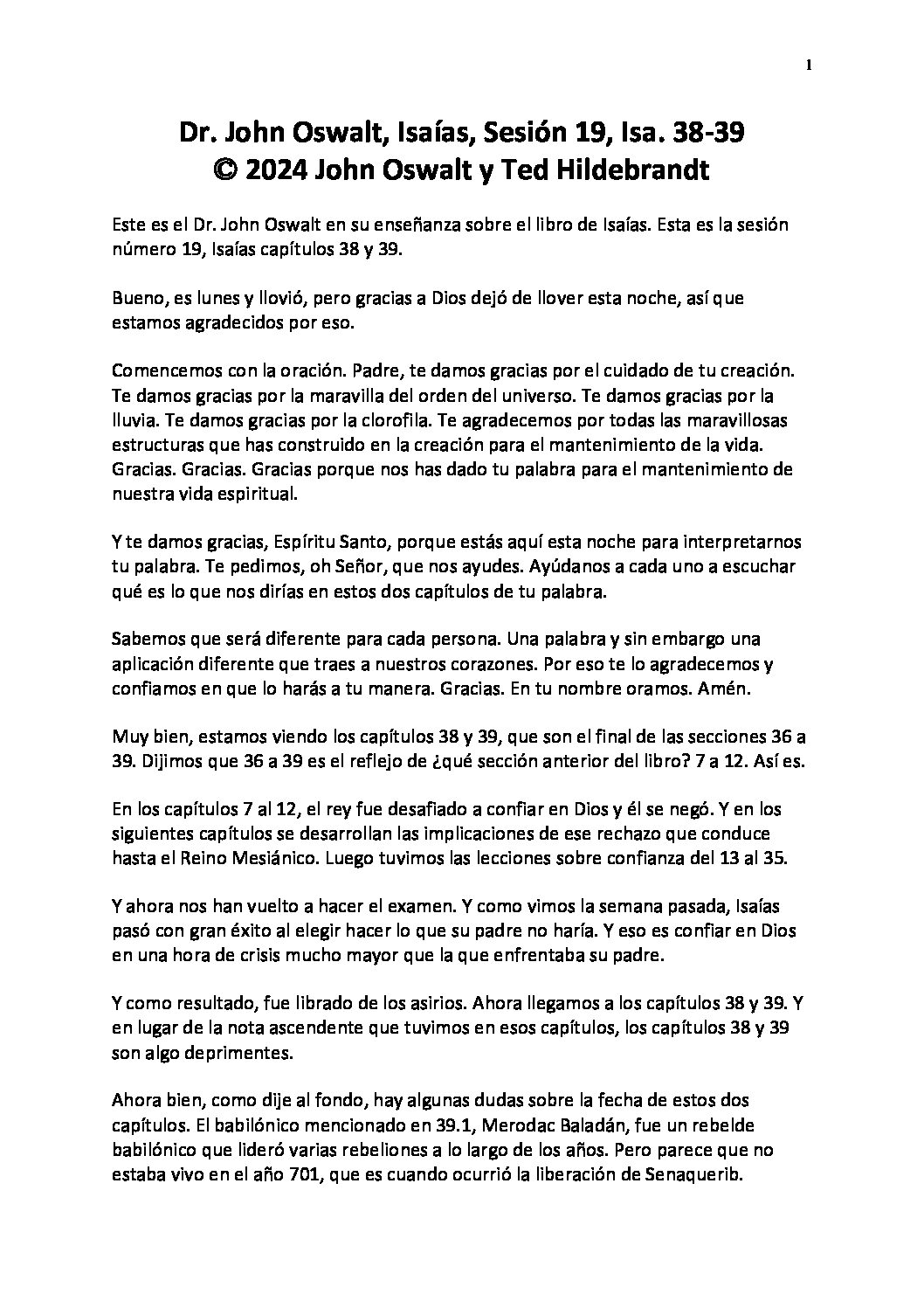 1

Dr. John Oswalt, Isaías, Sesión 19, Isa. 38-39
© 2024 John Oswalt y Ted Hildebrandt

Este es el Dr. John Oswalt en su enseñanza sobre el libro de Isaías. Esta es la sesión número 19, Isaías capítulos 38 y 39.

Bueno, es lunes y llovió, pero gracias a Dios dejó de llover esta noche, así que estamos agradecidos por eso.

Comencemos con la oración. Padre, te damos gracias por el cuidado de tu creación. Te damos gracias por la maravilla del orden del universo. Te damos gracias por la lluvia. Te damos gracias por la clorofila. Te agradecemos por todas las maravillosas estructuras que has construido en la creación para el mantenimiento de la vida. Gracias. Gracias. Gracias porque nos has dado tu palabra para el mantenimiento de nuestra vida espiritual.

Y te damos gracias, Espíritu Santo, porque estás aquí esta noche para interpretarnos tu palabra. Te pedimos, oh Señor, que nos ayudes. Ayúdanos a cada uno a escuchar qué es lo que nos dirías en estos dos capítulos de tu palabra.

Sabemos que será diferente para cada persona. Una palabra y sin embargo una aplicación diferente que traes a nuestros corazones. Por eso te lo agradecemos y confiamos en que lo harás a tu manera. Gracias. En tu nombre oramos. Amén.

Muy bien, estamos viendo los capítulos 38 y 39, que son el final de las secciones 36 a 39. Dijimos que 36 a 39 es el reflejo de ¿qué sección anterior del libro? 7 a 12. Así es.

En los capítulos 7 al 12, el rey fue desafiado a confiar en Dios y él se negó. Y en los siguientes capítulos se desarrollan las implicaciones de ese rechazo que conduce hasta el Reino Mesiánico. Luego tuvimos las lecciones sobre confianza del 13 al 35.

Y ahora nos han vuelto a hacer el examen. Y como vimos la semana pasada, Isaías pasó con gran éxito al elegir hacer lo que su padre no haría. Y eso es confiar en Dios en una hora de crisis mucho mayor que la que enfrentaba su padre.

Y como resultado, fue librado de los asirios. Ahora llegamos a los capítulos 38 y 39. Y en lugar de la nota ascendente que tuvimos en esos capítulos, los capítulos 38 y 39 son algo deprimentes.

Ahora bien, como dije al fondo, hay algunas dudas sobre la fecha de estos dos capítulos. El babilónico mencionado en 39.1, Merodac Baladán, fue un rebelde babilónico que lideró varias rebeliones a lo largo de los años. Pero parece que no estaba vivo en el año 701, que es cuando ocurrió la liberación de Senaquerib.